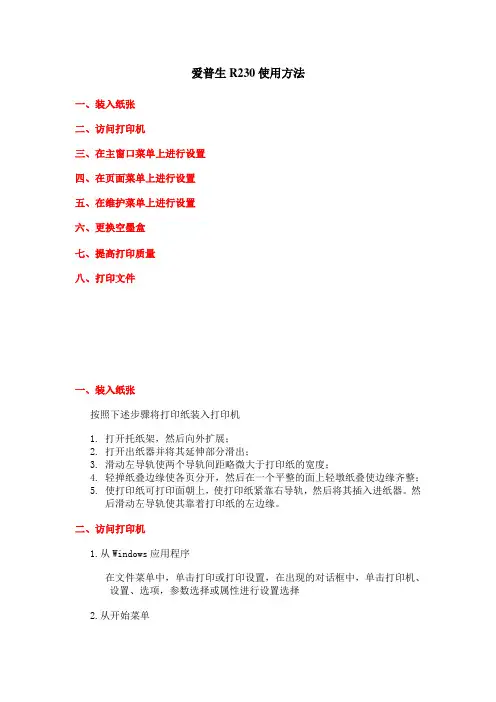 爱普生 R230 使用方法

一、装入纸张

二、访问打印机

三、在主窗口菜单上进行设置

四、在页面菜单上进行设置

五、在维护菜单上进行设置

六、更换空墨盒

七、提高打印质量

八、打印文件

一、装入纸张

按照下述步骤将打印纸装入打印机

1. 打开托纸架，然后向外扩展；
2. 打开出纸器并将其延伸部分滑出；
3. 滑动左导轨使两个导轨间距略微大于打印纸的宽度；
4. 轻掸纸叠边缘使各页分开，然后在一个平整的面上轻墩纸叠使边缘齐整；
5. 使打印纸可打印面朝上，使打印纸紧靠右导轨，然后将其插入进纸器。然后滑动左导轨使其靠着打印纸的左边缘。

二、访问打印机

1. 从 Windows 应用程序

在文件菜单中，单击打印或打印设置，在出现的对话框中，单击打印机、设置、选项，参数选择或属性进行设置选择

2. 从开始菜单